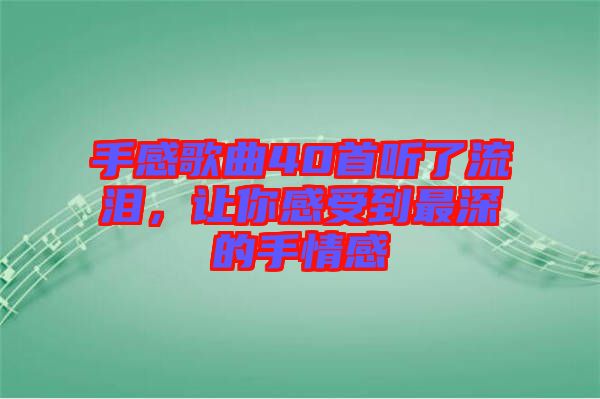 手感歌曲40首听了流泪，让你感受到最深的手情感